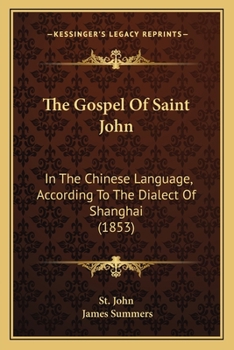 —KESSINGER'S LEGACY REPRINTS—

The Gospel Of Saint John

In The Chinese Language, According To The Dialect Of Shanghai (1853)

St. John
James Summers